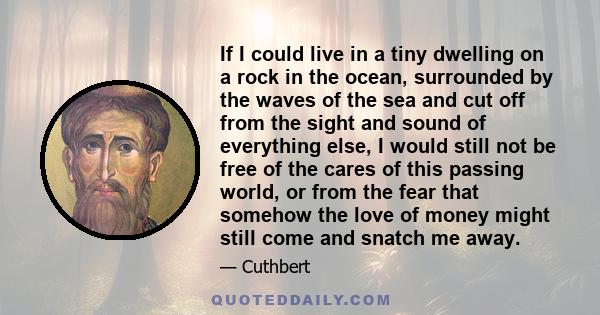 If I could live in a tiny dwelling on a rock in the ocean, surrounded by the waves of the sea and cut off from the sight and sound of everything else, I would still not be free of the cares of this passing world, or from the fear that somehow the love of money might still come and snatch me away.

— Cuthbert

QUOTEDDAILY.COM